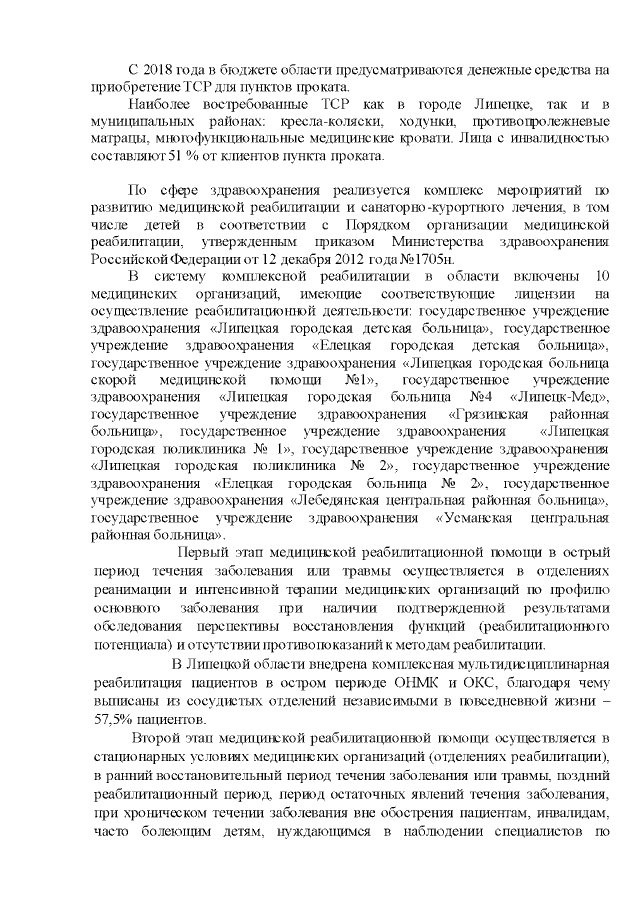 С 2018 года в бюджете области предусматриваются денежные средства на приобретение ТСР для пунктов проката.

Наиболее востребованные ТСР как в городе Липецке, так и в муниципальных районах: кресла-коляски, ходунки, противопролежневые матрацы, многофункциональные медицинские кровати. Лица с инвалидностью составляют 51 % от клиентов пункта проката.

По сфере здравоохранения реализуется комплекс мероприятий по развитию медицинской реабилитации и санаторно-курортного лечения, в том числе детей в соответствии с Порядком организации медицинской реабилитации, утвержденным приказом Министерства здравоохранения Российской Федерации от 12 декабря 2012 года №1705н.

В систему комплексной реабилитации в области включены 10 медицинских организаций, имеющие соответствующие лицензии на осуществление реабилитационной деятельности: государственное учреждение здравоохранения «Липецкая городская детская больница», государственное учреждение здравоохранения «Елецкая городская детская больница», государственное учреждение здравоохранения «Липецкая городская больница скорой медицинской помощи №1», государственное учреждение здравоохранения «Липецкая городская больница №4 «Липецк-Мед», государственное учреждение здравоохранения «Грязинская районная больница», государственное учреждение здравоохранения «Липецкая городская поликлиника № 1», государственное учреждение здравоохранения «Липецкая городская поликлиника № 2», государственное учреждение здравоохранения «Елецкая городская больница № 2», государственное учреждение здравоохранения «Лебедянская центральная районная больница», государственное учреждение здравоохранения «Усманская центральная районная больница».

Первый этап медицинской реабилитационной помощи в острый период течения заболевания или травмы осуществляется в отделениях реанимации и интенсивной терапии медицинских организаций по профилю основного заболевания при наличии подтвержденной результатами обследования перспективы восстановления функций (реабилитационного потенциала) и отсутствии противопоказаний к методам реабилитации.

В Липецкой области внедрена комплексная мультидисциплинарная реабилитация пациентов в остром периоде ОНМК и ОКС, благодаря чему выписаны из сосудистых отделений независимыми в повседневной жизни – 57,5% пациентов.

Второй этап медицинской реабилитационной помощи осуществляется в стационарных условиях медицинских организаций (отделениях реабилитации), в ранний восстановительный период течения заболевания или травмы, поздний реабилитационный период, период остаточных явлений течения заболевания, при хроническом течении заболевания вне обострения пациентам, инвалидам, часто болеющим детям, нуждающимся в наблюдении специалистов по